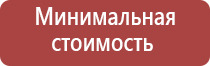 Минимальная стоимость